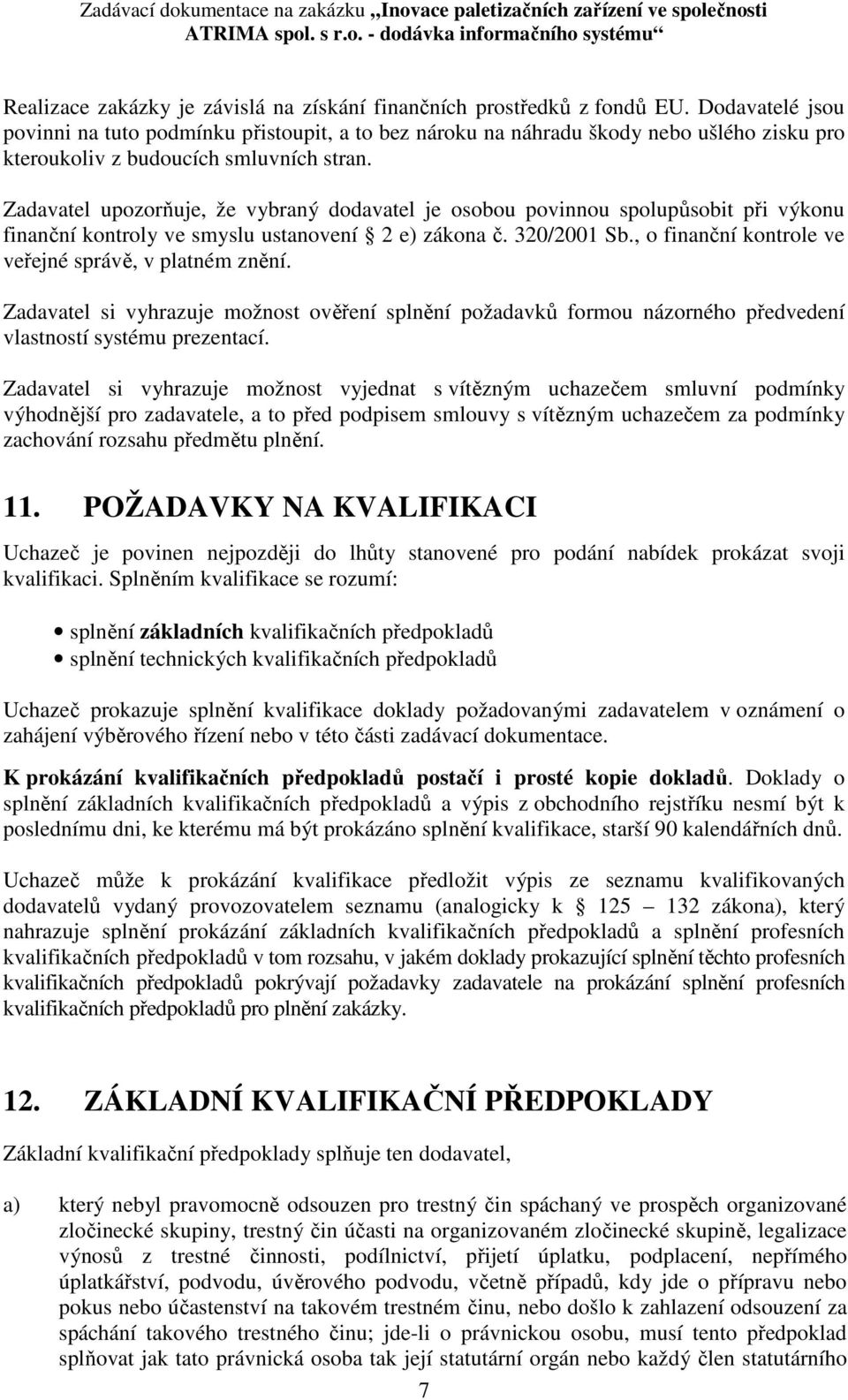 Zadávací dokumentace na zakázku „Inovace paletizačních zařízení ve společnosti ATRIMA spol. s r.o. - dodávka informačního systému“

Realizace zakázky je závislá na získání finančních prostředků z fondů EU. Dodavatelé jsou povinni na tuto podmínku přistoupit, a to bez nároku na náhradu škody nebo ušlého zisku pro kteroukoliv z budoucích smluvních stran.

Zadavatel upozorňuje, že vybraný dodavatel je osobou povinnou spolupůsobit při výkonu finanční kontroly ve smyslu ustanovení  2 e) zákona č. 320/2001 Sb., o finanční kontrole ve veřejné správě, v platném znění.

Zadavatel si vyhrazuje možnost ověření splnění požadavků formou názorného předvedení vlastností systému prezentací.

Zadavatel si vyhrazuje možnost vyjednat s vítězným uchazečem smluvní podmínky výhodnější pro zadavatele, a to před podpisem smlouvy s vítězným uchazečem za podmínky zachování rozsahu předmětu plnění.

11. POŽADAVKY NA KVALIFIKACI

Uchazeč je povinen nejpozději do lhůty stanovené pro podání nabídek prokázat svoji kvalifikaci. Splněním kvalifikace se rozumí:

• splnění základních kvalifikačních předpokladů
• splnění technických kvalifikačních předpokladů

Uchazeč prokazuje splnění kvalifikace doklady požadovanými zadavatelem v oznámení o zahájení výběrového řízení nebo v této části zadávací dokumentace.

K prokázání kvalifikačních předpokladů postačí i prosté kopie dokladů. Doklady o splnění základních kvalifikačních předpokladů a výpis z obchodního rejstříku nesmí být k poslednímu dni, ke kterému má být prokázáno splnění kvalifikace, starší 90 kalendářních dnů.

Uchazeč může k prokázání kvalifikace předložit výpis ze seznamu kvalifikovaných dodavatelů vydaný provozovatelem seznamu (analogicky k  125 – 132 zákona), který nahrazuje splnění prokázání základních kvalifikačních předpokladů a splnění profesních kvalifikačních předpokladů v tom rozsahu, v jakém doklady prokazující splnění těchto profesních kvalifikačních předpokladů pokrývají požadavky zadavatele na prokázání splnění profesních kvalifikačních předpokladů pro plnění zakázky.

12. ZÁKLADNÍ KVALIFIKAČNÍ PŘEDPOKLADY

Základní kvalifikační předpoklady splňuje ten dodavatel,

a) který nebyl pravomocně odsouzen pro trestný čin spáchaný ve prospěch organizované zločinecké skupiny, trestný čin účasti na organizovaném zločinecké skupině, legalizace výnosů z trestné činnosti, podílnictví, přijetí úplatku, podplacení, nepřímého úplatkářství, podvodu, úvěrového podvodu, včetně případů, kdy jde o přípravu nebo pokus nebo účastenství na takovém trestném činu, nebo došlo k zahlazení odsouzení za spáchání takového trestného činu; jde-li o právnickou osobu, musí tento předpoklad splňovat jak tato právnická osoba tak její statutární orgán nebo každý člen statutárního

7